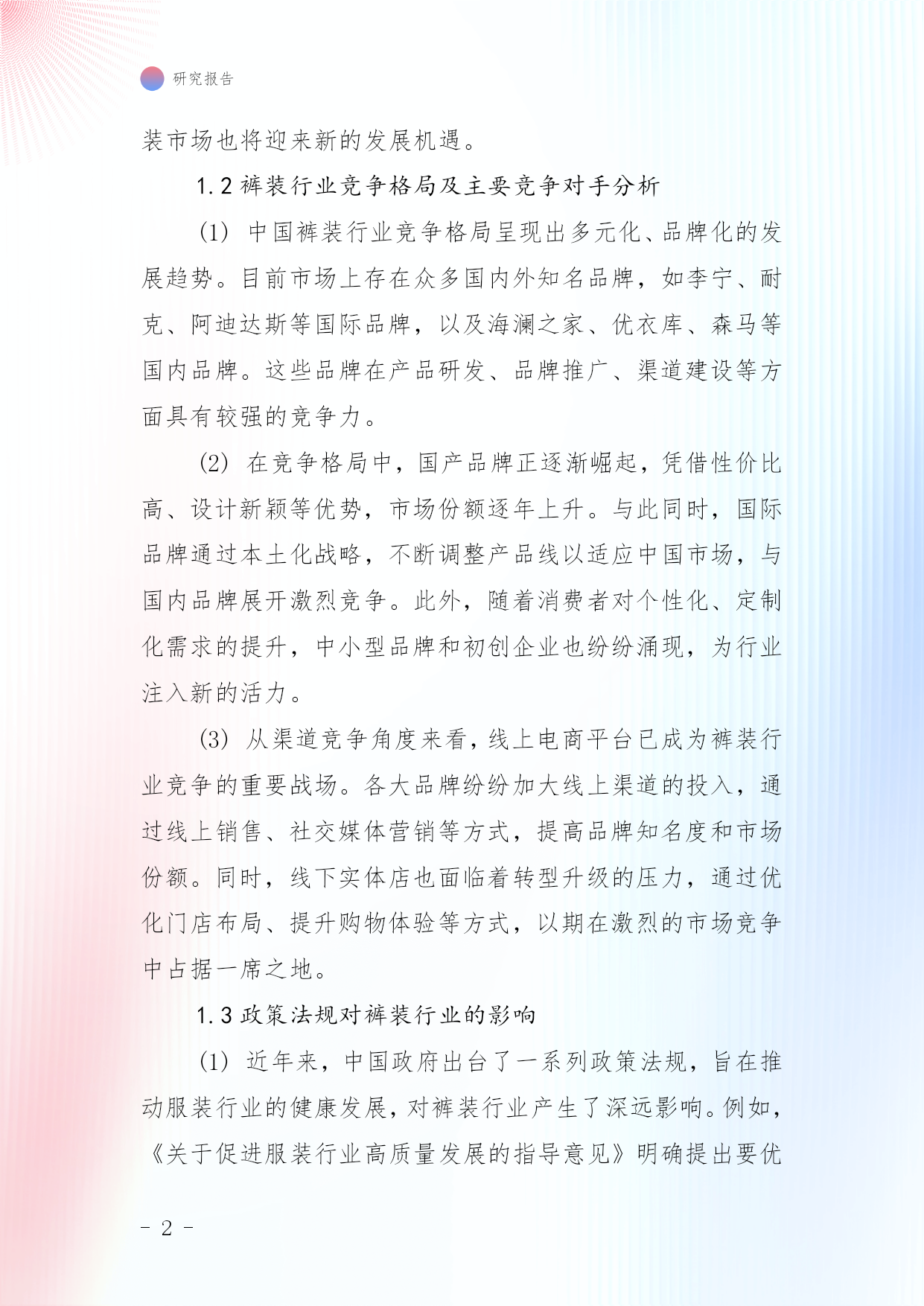 研究报告

装市场也将迎来新的发展机遇。

1.2 裤装行业竞争格局及主要竞争对手分析

(1) 中国裤装行业竞争格局呈现出多元化、品牌化的发展趋势。目前市场上存在众多国内外知名品牌，如李宁、耐克、阿迪达斯等国际品牌，以及海澜之家、优衣库、森马等国内品牌。这些品牌在产品研发、品牌推广、渠道建设等方面具有较强的竞争力。

(2) 在竞争格局中，国产品牌正逐渐崛起，凭借性价比高、设计新颖等优势，市场份额逐年上升。与此同时，国际品牌通过本土化战略，不断调整产品线以适应中国市场，与国内品牌展开激烈竞争。此外，随着消费者对个性化、定制化需求的提升，中小型品牌和初创企业也纷纷涌现，为行业注入新的活力。

(3) 从渠道竞争角度来看，线上电商平台已成为裤装行业竞争的重要战场。各大品牌纷纷加大线上渠道的投入，通过线上销售、社交媒体营销等方式，提高品牌知名度和市场份额。同时，线下实体店也面临着转型升级的压力，通过优化门店布局、提升购物体验等方式，以期在激烈的市场竞争中占据一席之地。

1.3 政策法规对裤装行业的影响

(1) 近年来，中国政府出台了一系列政策法规，旨在推动服装行业的健康发展，对裤装行业产生了深远影响。例如，《关于促进服装行业高质量发展的指导意见》明确提出要优

- 2 -